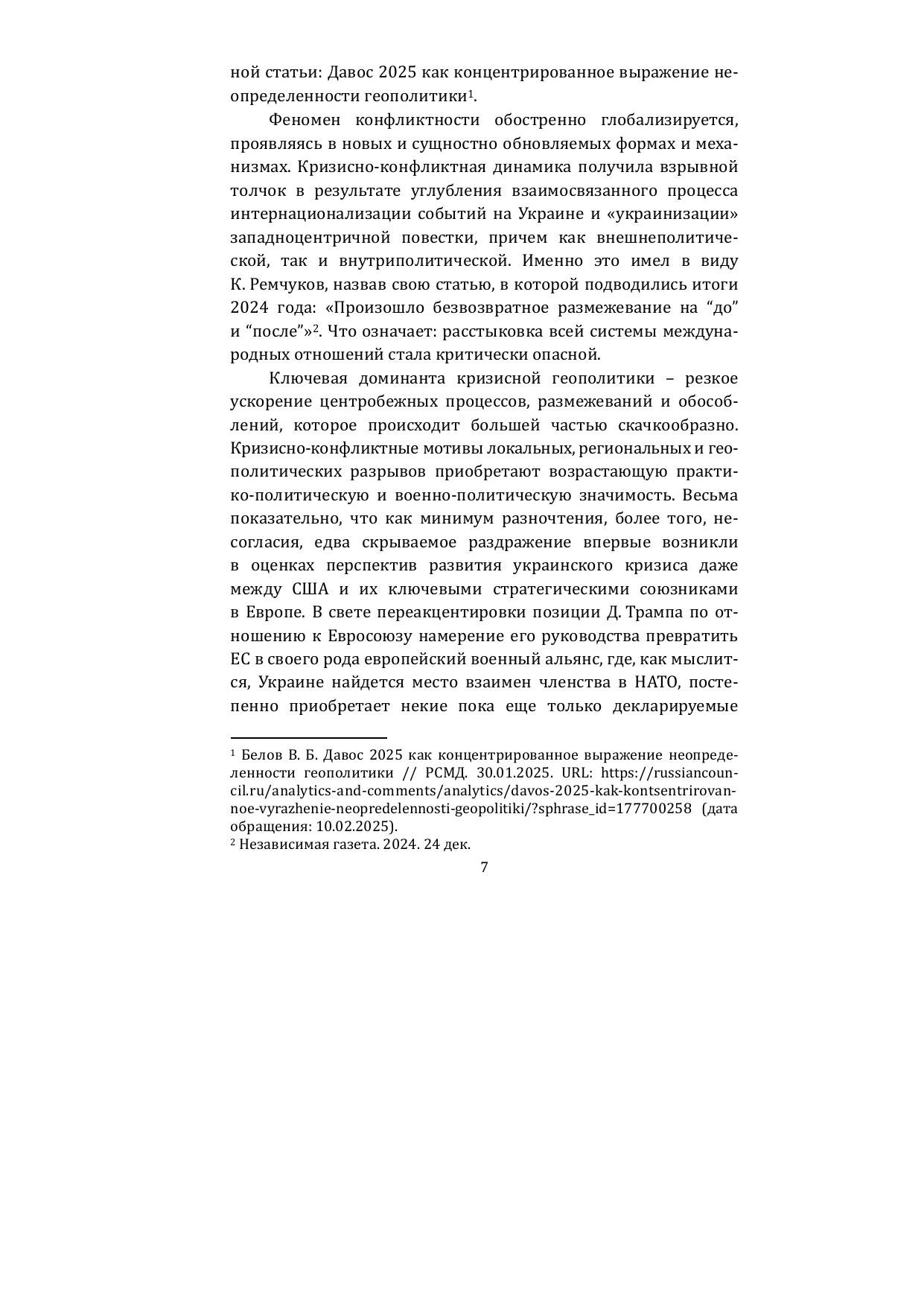 ной статьи: Давос 2025 как концентрированное выражение неопределенности геополитики$^1$.

Феномен конфликтности обостренно глобализируется, проявляясь в новых и сущностно обновляемых формах и механизмах. Кризисно-конфликтная динамика получила взрывной толчок в результате углубления взаимосвязанного процесса интернационализации событий на Украине и «украинизации» западноцентричной повестки, причем как внешнеполитической, так и внутриполитической. Именно это имел в виду К. Ремчуков, назвав свою статью, в которой подводились итоги 2024 года: «Произошло безвозвратное размежевание на “до” и “после”»$^2$. Что означает: расстыковка всей системы международных отношений стала критически опасной.

Ключевая доминанта кризисной геополитики – резкое ускорение центробежных процессов, размежеваний и обособлений, которое происходит большей частью скачкообразно. Кризисно-конфликтные мотивы локальных, региональных и геополитических разрывов приобретают возрастающую практико-политическую и военно-политическую значимость. Весьма показательно, что как минимум разночтения, более того, несогласия, едва скрываемое раздражение впервые возникли в оценках перспектив развития украинского кризиса даже между США и их ключевыми стратегическими союзниками в Европе. В свете переакцентировки позиции Д. Трампа по отношению к Евросоюзу намерение его руководства превратить ЕС в своего рода европейский военный альянс, где, как мыслится, Украине найдется место взаимен членства в НАТО, постепенно приобретает некие пока еще только декларируемые

$^1$ Белов В. Б. Давос 2025 как концентрированное выражение неопределенности геополитики // РСМД. 30.01.2025. URL: https://russiancouncil.ru/analytics-and-comments/analytics/davos-2025-kak-kontsentrirovannoe-vyrazhenie-neopredelennosti-geopolitiki/?sphrase_id=177700258 (дата обращения: 10.02.2025).
$^2$ Независимая газета. 2024. 24 дек.

7